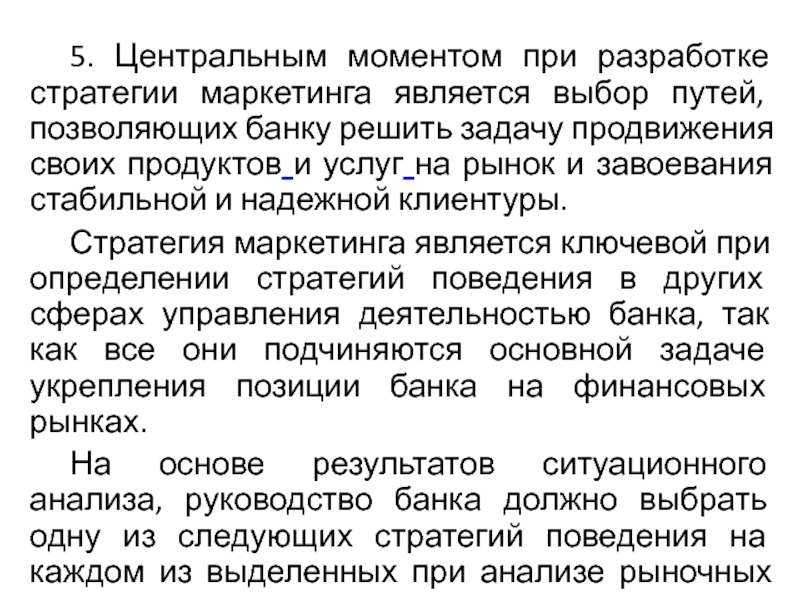 5. Центральным моментом при разработке стратегии маркетинга является выбор путей, позволяющих банку решить задачу продвижения своих продуктов и услуг на рынок и завоевания стабильной и надежной клиентуры.

Стратегия маркетинга является ключевой при определении стратегий поведения в других сферах управления деятельностью банка, так как все они подчиняются основной задаче укрепления позиции банка на финансовых рынках.

На основе результатов ситуационного анализа, руководство банка должно выбрать одну из следующих стратегий поведения на каждом из выделенных при анализе рыночных